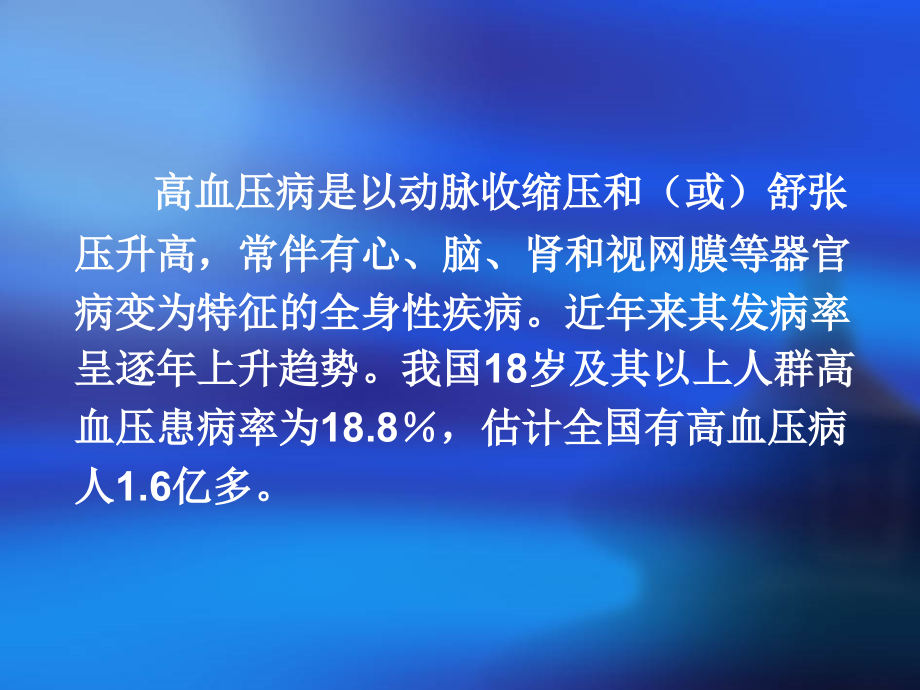 高血压病是以动脉收缩压和（或）舒张压升高，常伴有心、脑、肾和视网膜等器官病变为特征的全身性疾病。近年来其发病率呈逐年上升趋势。我国18岁及其以上人群高血压患病率为18.8％，估计全国有高血压病人1.6亿多。